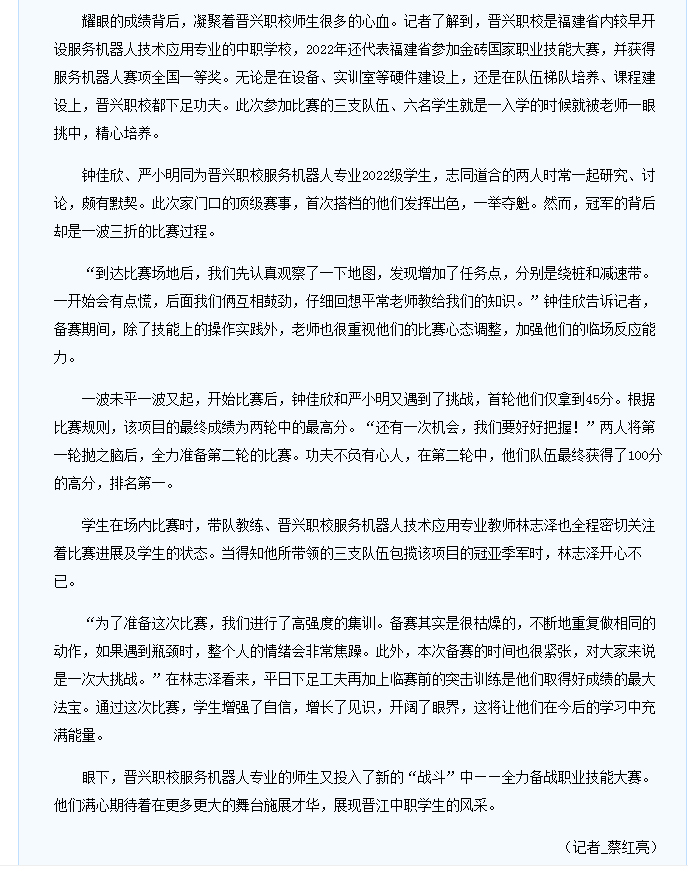 耀眼的成绩背后，凝聚着晋兴职校师生很多的心血。记者了解到，晋兴职校是福建省内较早开设服务机器人技术应用专业的中职学校，2022年还代表福建省参加金砖国家职业技能大赛，并获得服务机器人赛项全国一等奖。无论是在设备、实训室等硬件建设上，还是在队伍梯队培养、课程建设上，晋兴职校都下足功夫。此次参加比赛的三支队伍、六名学生就是一入学的时候就被老师一眼挑中，精心培养。

钟佳欣、严小明同为晋兴职校服务机器人专业2022级学生，志同道合的两人时常一起研究、讨论，颇有默契。此次家门口的顶级赛事，首次搭档的他们发挥出色，一举夺魁。然而，冠军的背后却是一波三折的比赛过程。

“到达比赛场地后，我们先认真观察了一下地图，发现增加了任务点，分别是绕桩和减速带。一开始会有点慌，后面我们俩互相鼓劲，仔细回想平常老师教给我们的知识。”钟佳欣告诉记者，备赛期间，除了技能上的操作实践外，老师也很重视他们的比赛心态调整，加强他们的临场反应能力。

一波未平一波又起，开始比赛后，钟佳欣和严小明又遇到了挑战，首轮他们仅拿到45分。根据比赛规则，该项目的最终成绩为两轮中的最高分。“还有一次机会，我们要好好把握！”两人将第一轮抛之脑后，全力准备第二轮的比赛。功夫不负有心人，在第二轮中，他们队伍最终获得了100分的高分，排名第一。

学生在场内比赛时，带队教练、晋兴职校服务机器人技术应用专业教师林志泽也全程密切关注着比赛进展及学生的状态。当得知他所带领的三支队伍包揽该项目的冠亚季军时，林志泽开心不已。

“为了准备这次比赛，我们进行了高强度的集训。备赛其实是很枯燥的，不断地重复做相同的动作，如果遇到瓶颈时，整个人的情绪会非常焦躁。此外，本次备赛的时间也很紧张，对大家来说是一次大挑战。”在林志泽看来，平日下足工夫再加上临赛前的突击训练是他们取得好成绩的最大法宝。通过这次比赛，学生增强了自信，增长了见识，开阔了眼界，这将让他们在今后的学习中充满能量。

眼下，晋兴职校服务机器人专业的师生又投入了新的“战斗”中——全力备战职业技能大赛。他们满心期待着在更多更大的舞台施展才华，展现晋江中职学生的风采。

（记者_蔡红亮）